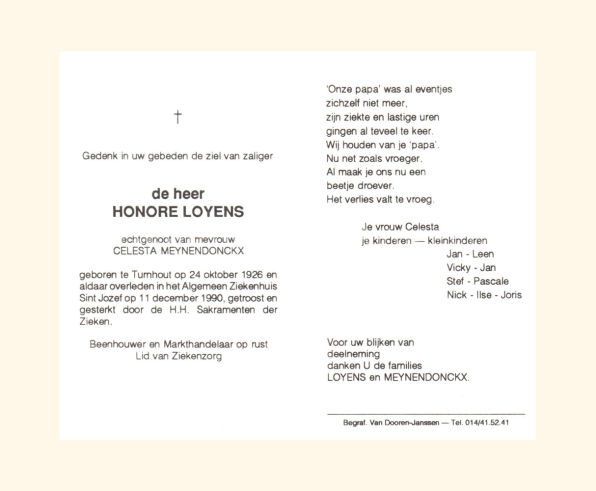 †

Gedenk in uw gebeden de ziel van zaliger

de heer
HONORE LOYENS

echtgenoot van mevrouw
CELESTA MEYNENDONCKX

geboren te Turnhout op 24 oktober 1926 en aldaar overleden in het Algemeen Ziekenhuis Sint Jozef op 11 december 1990, getroost en gesterkt door de H.H. Sakramenten der Zieken.

Beenhouwer en Markthandelaar op rust
Lid van Ziekenzorg

'Onze papa' was al eventjes
zichzelf niet meer,
zijn ziekte en lastige uren
gingen al teveel te keer.
Wij houden van je 'papa'.
Nu net zoals vroeger.
Al maak je ons nu een
beetje droever.
Het verlies valt te vroeg.

Je vrouw Celesta
je kinderen — kleinkinderen
Jan - Leen
Vicky - Jan
Stef - Pascale
Nick - Ilse - Joris

Voor uw blijken van
deelneming
danken U de families
LOYENS en MEYNENDONCKX.

Begraf. Van Dooren-Janssen — Tel. 014/41.52.41